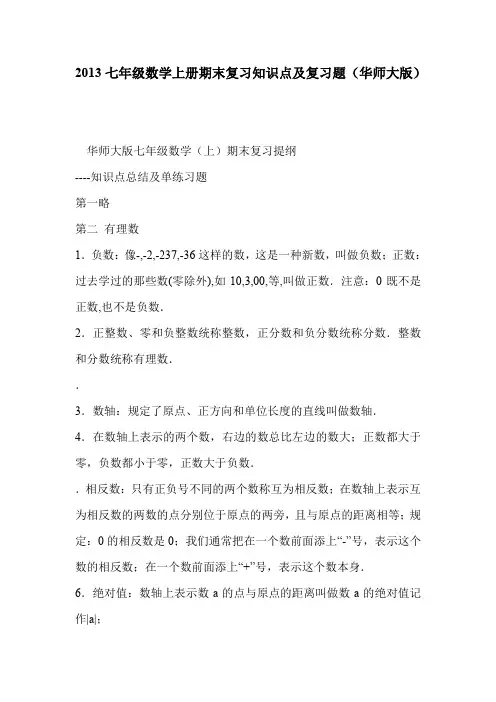 2013 七年级数学上册期末复习知识点及复习题（华师大版）

华师大版七年级数学（上）期末复习提纲

----知识点总结及单练习题

第一略

第二 有理数

1．负数：像-,-2,-237,-36 这样的数，这是一种新数，叫做负数；正数：过去学过的那些数(零除外),如 10,3,00,等,叫做正数．注意：0 既不是正数,也不是负数．

2．正整数、零和负整数统称整数，正分数和负分数统称分数．整数和分数统称有理数．

.

3．数轴：规定了原点、正方向和单位长度的直线叫做数轴．

4．在数轴上表示的两个数，右边的数总比左边的数大；正数都大于零，负数都小于零，正数大于负数．

．相反数：只有正负号不同的两个数称互为相反数；在数轴上表示互为相反数的两数的点分别位于原点的两旁，且与原点的距离相等；规定：0 的相反数是 0；我们通常把在一个数前面添上“-”号，表示这个数的相反数；在一个数前面添上“+”号，表示这个数本身．

6．绝对值：数轴上表示数 a 的点与原点的距离叫做数 a 的绝对值记作|a|；